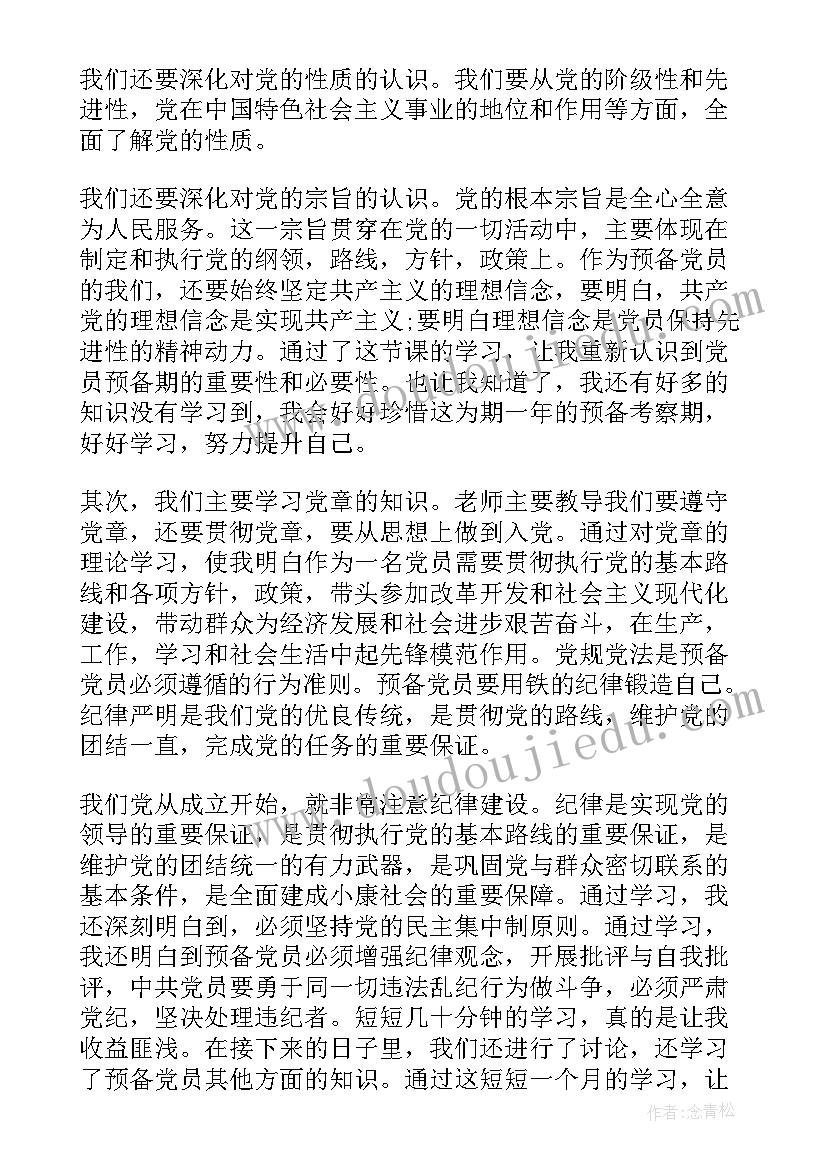 我们还要深化对党的性质的认识。我们要从党的阶级性和先进性，党在中国特色社会主义事业的地位和作用等方面，全面了解党的性质。

我们还要深化对党的宗旨的认识。党的根本宗旨是全心全意为人民服务。这一宗旨贯穿在党的一切活动中，主要体现在制定和执行党的纲领，路线，方针，政策上。作为预备党员的我们，还要始终坚定共产主义的理想信念，要明白，共产党的理想信念是实现共产主义;要明白理想信念是党员保持先进性的精神动力。通过了这节课的学习，让我重新认识到党员预备期的重要性和必要性。也让我知道了，我还有好多的知识没有学习到，我会好好珍惜这为期一年的预备考察期，好好学习，努力提升自己。

其次，我们主要学习党章的知识。老师主要教导我们要遵守党章，还要贯彻党章，要从思想上做到入党。通过对党章的理论学习，使我明白作为一名党员需要贯彻执行党的基本路线和各项方针，政策，带头参加改革开发和社会主义现代化建设，带动群众为经济发展和社会进步艰苦奋斗，在生产，工作，学习和社会生活中起先锋模范作用。党规党法是预备党员必须遵循的行为准则。预备党员要用铁的纪律锻造自己。纪律严明是我们党的优良传统，是贯彻党的路线，维护党的团结一直，完成党的任务的重要保证。

我们党从成立开始，就非常注意纪律建设。纪律是实现党的领导的重要保证，是贯彻执行党的基本路线的重要保证，是维护党的团结统一的有力武器，是巩固党与群众密切联系的基本条件，是全面建成小康社会的重要保障。通过学习，我还深刻明白到，必须坚持党的民主集中制原则。通过学习，我还明白到预备党员必须增强纪律观念，开展批评与自我批评，中共党员要勇于同一切违法乱纪行为做斗争，必须严肃党纪，坚决处理违纪者。短短几十分钟的学习，真的是让我收益匪浅。在接下来的日子里，我们还进行了讨论，还学习了预备党员其他方面的知识。通过这短短一个月的学习，让

www.doudoujiedu.com

作者:念青松